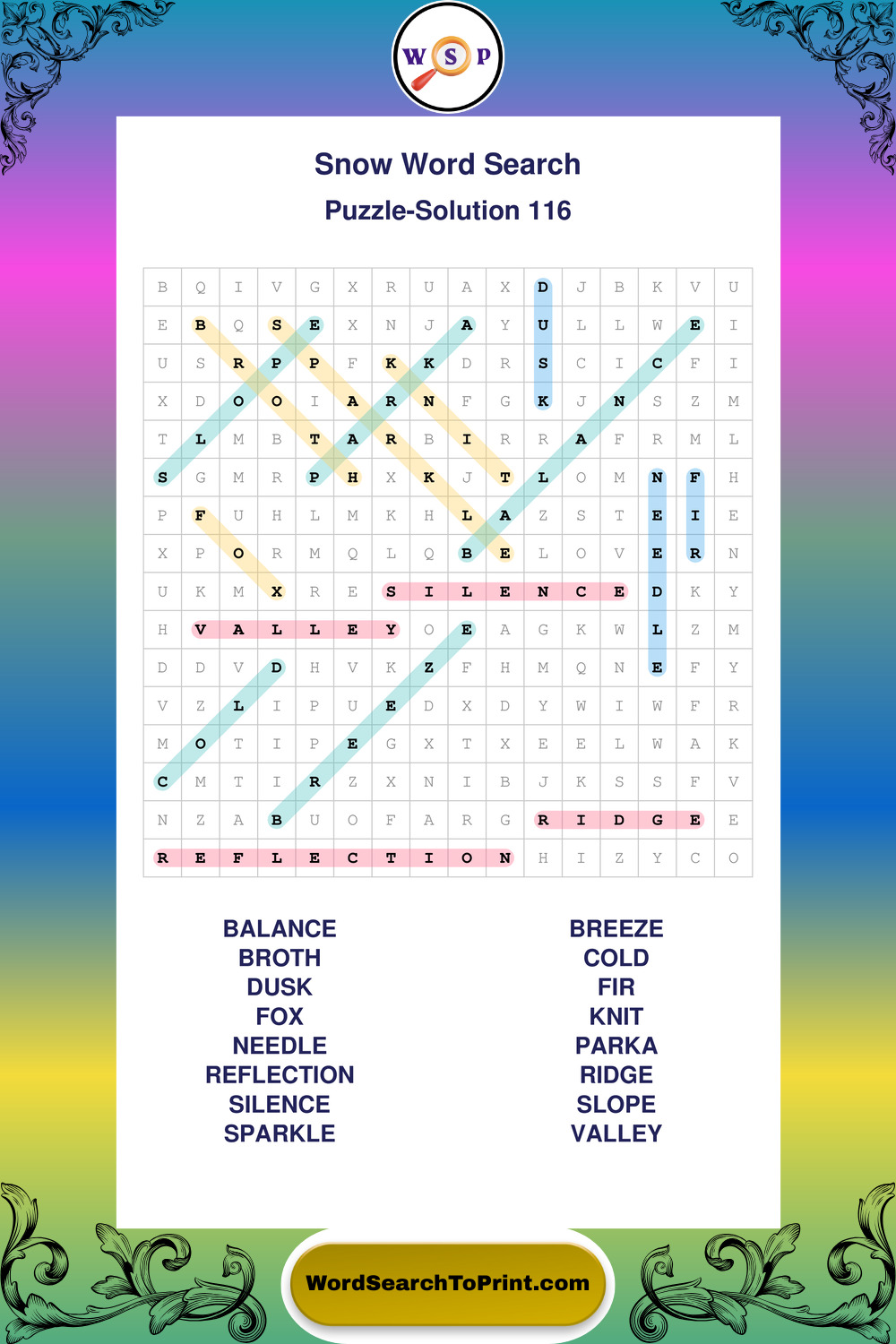 W S P

Snow Word Search

Puzzle-Solution 116

| B | Q | I | V | G | X | R | U | A | X | D | J | B | K | V | U |
|---|---|---|---|---|---|---|---|---|---|---|---|---|---|---|---|
| E | B | Q | S | E | X | N | J | A | Y | U | L | L | W | E | I |
| U | S | R | P | P | F | K | K | D | R | S | C | I | C | F | I |
| X | D | O | O | I | A | R | N | F | G | K | J | N | S | Z | M |
| T | L | M | B | T | A | R | B | I | R | R | A | F | R | M | L |
| S | G | M | R | P | H | X | K | J | T | L | O | M | N | F | H |
| P | F | U | H | L | M | K | H | L | A | Z | S | T | E | I | E |
| X | P | O | R | M | Q | L | Q | B | E | L | O | V | E | R | N |
| U | K | M | X | R | E | S | I | L | E | N | C | E | D | K | Y |
| H | V | A | L | L | E | Y | O | E | A | G | K | W | L | Z | M |
| D | D | V | D | H | V | K | Z | F | H | M | Q | N | E | F | Y |
| V | Z | L | I | P | U | E | D | X | D | Y | W | I | W | F | R |
| M | O | T | I | P | E | G | X | T | X | E | E | L | W | A | K |
| C | M | T | I | R | Z | X | N | I | B | J | K | S | S | F | V |
| N | Z | A | B | U | O | F | A | R | G | R | I | D | G | E | E |
| R | E | F | L | E | C | T | I | O | N | H | I | Z | Y | C | O |

BALANCE
BROTH
DUSK
FOX
NEEDLE
REFLECTION
SILENCE
SPARKLE

BREEZE
COLD
FIR
KNIT
PARKA
RIDGE
SLOPE
VALLEY

WordSearchToPrint.com